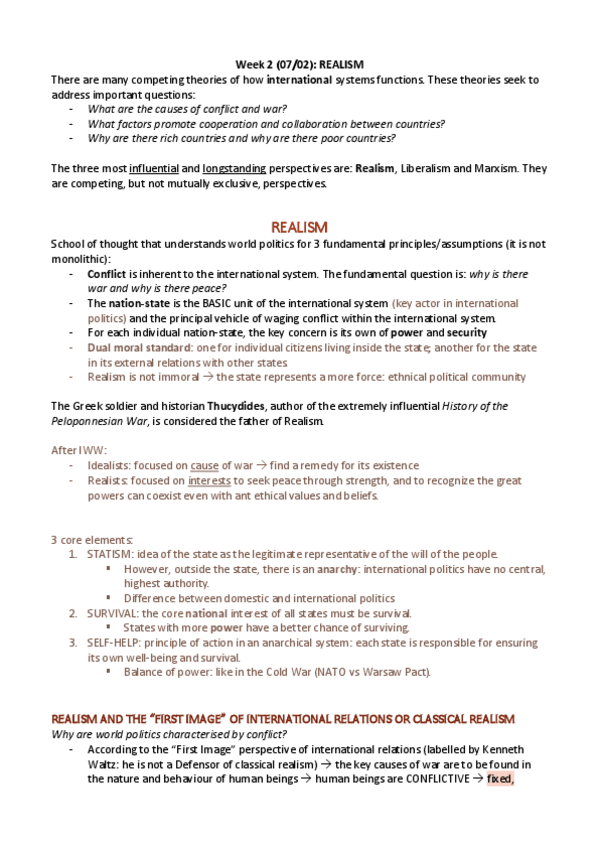 Week 2 (07/02): REALISM
There are many competing theories of how international systems functions. These theories seek to address important questions:
- What are the causes of conflict and war?
- What factors promote cooperation and collaboration between countries?
- Why are there rich countries and why are there poor countries?

The three most influential and longstanding perspectives are: Realism, Liberalism and Marxism. They are competing, but not mutually exclusive, perspectives.

REALISM
School of thought that understands world politics for 3 fundamental principles/assumptions (it is not monolithic):
- Conflict is inherent to the international system. The fundamental question is: why is there war and why is there peace?
- The nation-state is the BASIC unit of the international system (key actor in international politics) and the principal vehicle of waging conflict within the international system.
- For each individual nation-state, the key concern is its own of power and security
- Dual moral standard: one for individual citizens living inside the state; another for the state in its external relations with other states
- Realism is not immoral → the state represents a more force: ethnical political community

The Greek soldier and historian Thucydides, author of the extremely influential History of the Peloponnesian War, is considered the father of Realism.

After IWW:
- Idealists: focused on cause of war → find a remedy for its existence
- Realists: focused on interests to seek peace through strength, and to recognize the great powers can coexist even with ant ethical values and beliefs.

3 core elements:
1. STATISM: idea of the state as the legitimate representative of the will of the people.
▪ However, outside the state, there is an anarchy: international politics have no central, highest authority.
▪ Difference between domestic and international politics
2. SURVIVAL: the core national interest of all states must be survival.
▪ States with more power have a better chance of surviving.
3. SELF-HELP: principle of action in an anarchical system: each state is responsible for ensuring its own well-being and survival.
▪ Balance of power: like in the Cold War (NATO vs Warsaw Pact).

REALISM AND THE "FIRST IMAGE" OF INTERNATIONAL RELATIONS OR CLASSICAL REALISM
Why are world politics characterised by conflict?
- According to the "First Image" perspective of international relations (labelled by Kenneth Waltz: he is not a Defensor of classical realism) → the key causes of war are to be found in the nature and behaviour of human beings → human beings are CONFLICTIVE → fixed,